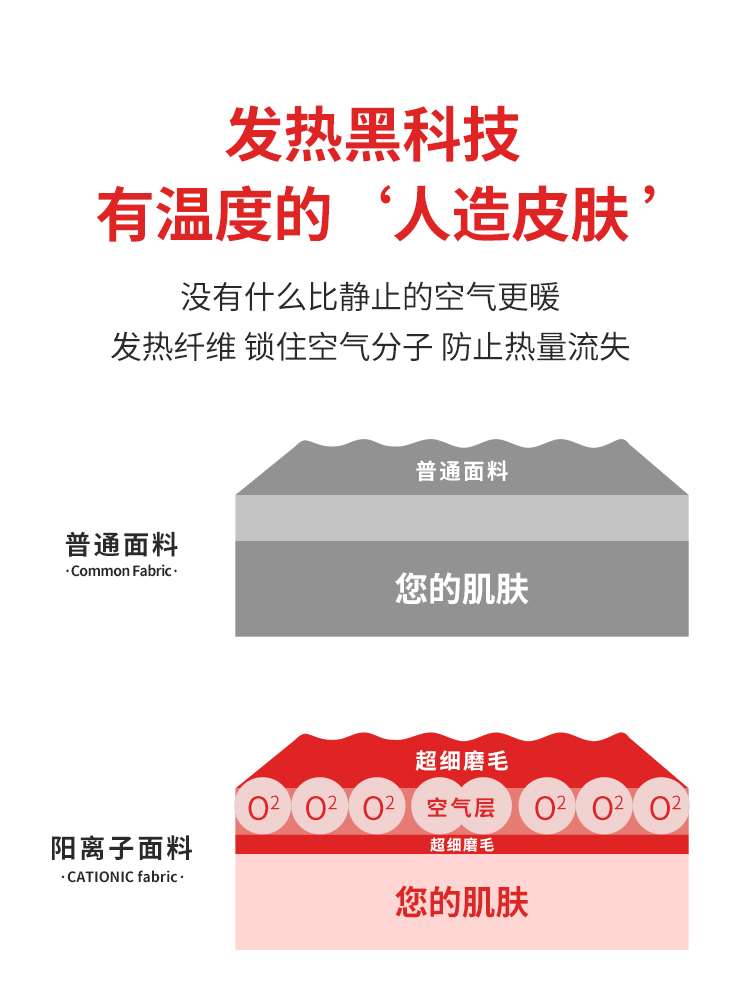 发热黑科技
有温度的‘人造皮肤’

没有什么比静止的空气更暖
发热纤维 锁住空气分子 防止热量流失

普通面料
·Common Fabric·

普通面料

您的肌肤

阳离子面料
·CATIONIC fabric·

超细磨毛

$O^2$ $O^2$ $O^2$ 空气层 $O^2$ $O^2$ $O^2$

超细磨毛

您的肌肤